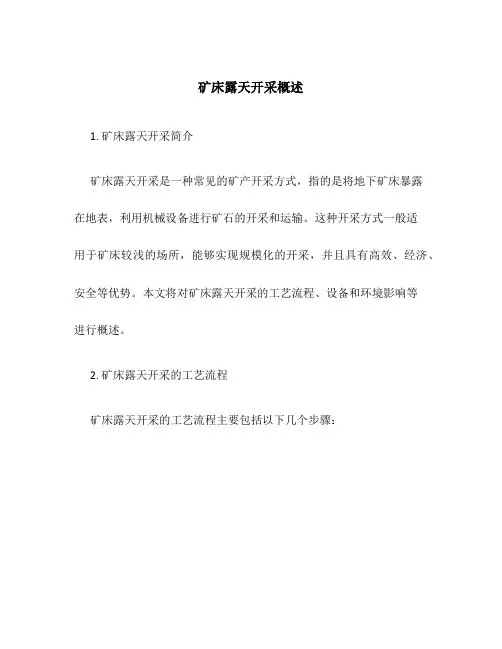 矿床露天开采概述

1. 矿床露天开采简介

矿床露天开采是一种常见的矿产开采方式，指的是将地下矿床暴露在地表，利用机械设备进行矿石的开采和运输。这种开采方式一般适用于矿床较浅的场所，能够实现规模化的开采，并且具有高效、经济、安全等优势。本文将对矿床露天开采的工艺流程、设备和环境影响等进行概述。

2. 矿床露天开采的工艺流程

矿床露天开采的工艺流程主要包括以下几个步骤：